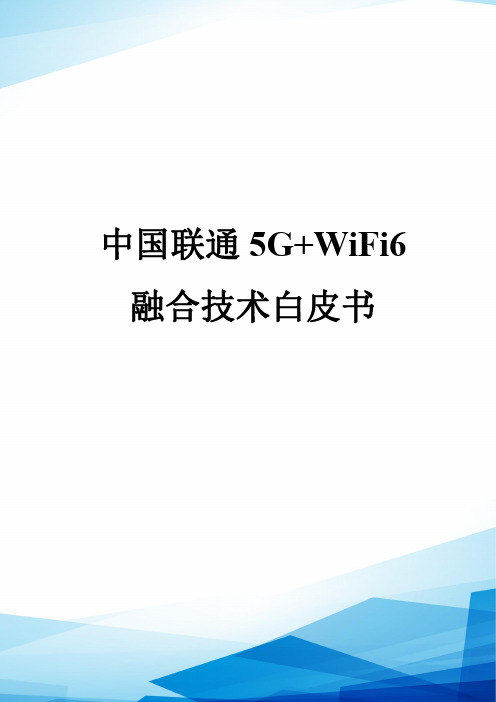 中国联通 5G+WiFi6
融合技术白皮书